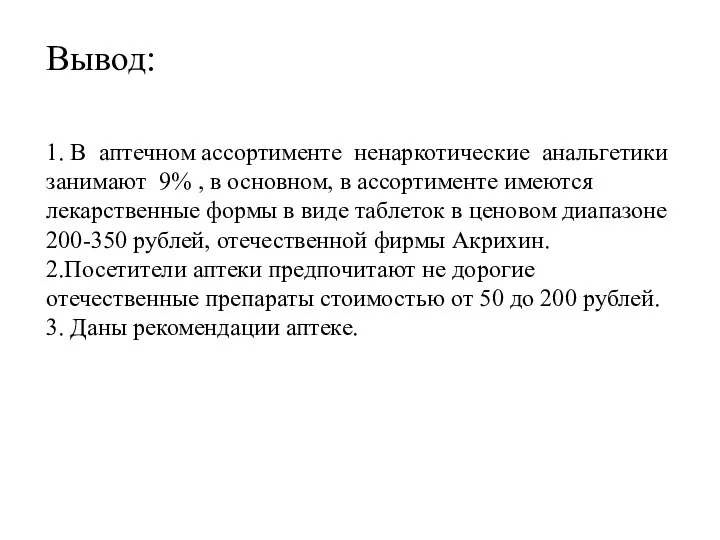 Вывод:

1. В аптечном ассортименте ненаркотические анальгетики занимают 9% , в основном, в ассортименте имеются лекарственные формы в виде таблеток в ценовом диапазоне 200-350 рублей, отечественной фирмы Акрихин.
2.Посетители аптеки предпочитают не дорогие отечественные препараты стоимостью от 50 до 200 рублей.
3. Даны рекомендации аптеке.